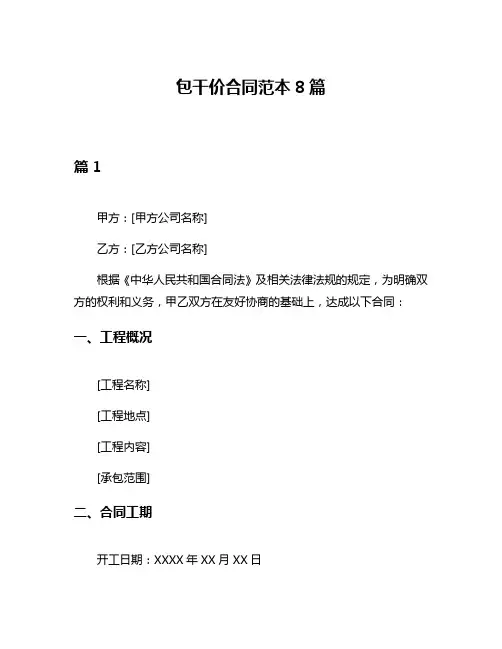 包干价合同范本 8 篇

篇 1

甲方：[甲方公司名称]

乙方：[乙方公司名称]

根据《中华人民共和国合同法》及相关法律法规的规定，为明确双方的权利和义务，甲乙双方在友好协商的基础上，达成以下合同：

一、工程概况

[工程名称]

[工程地点]

[工程内容]

[承包范围]

二、合同工期

开工日期：XXXX 年 XX 月 XX 日